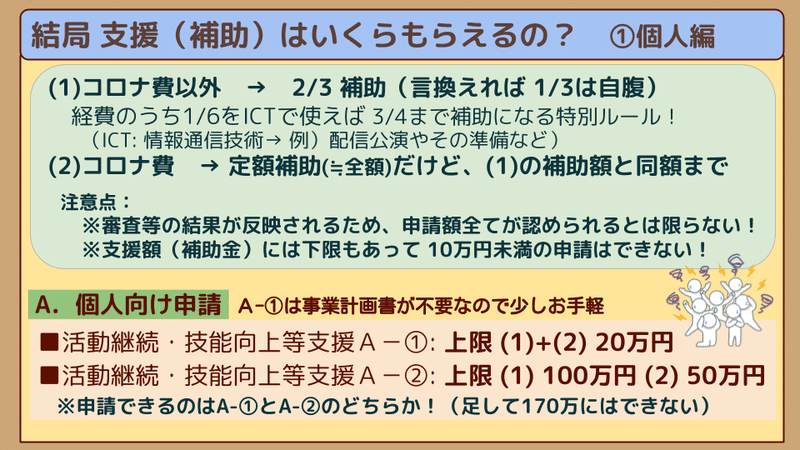 結局 支援（補助）はいくらもらえるの？　①個人編

(1)コロナ費以外　→　2/3 補助（言換えれば 1/3は自腹）
経費のうち1/6をICTで使えば 3/4まで補助になる特別ルール！
（ICT: 情報通信技術→ 例）配信公演やその準備など）
(2)コロナ費　→ 定額補助(≒全額)だけど、(1)の補助額と同額まで

注意点：
※審査等の結果が反映されるため、申請額全てが認められるとは限らない！
※支援額（補助金）には下限もあって 10万円未満の申請はできない！

A.　個人向け申請　A-①は事業計画書が不要なので少しお手軽

■活動継続・技能向上等支援Ａ－①: 上限 (1)+(2) 20万円
■活動継続・技能向上等支援Ａ－②: 上限 (1) 100万円 (2) 50万円
※申請できるのはA-①とA-②のどちらか！（足して170万にはできない）